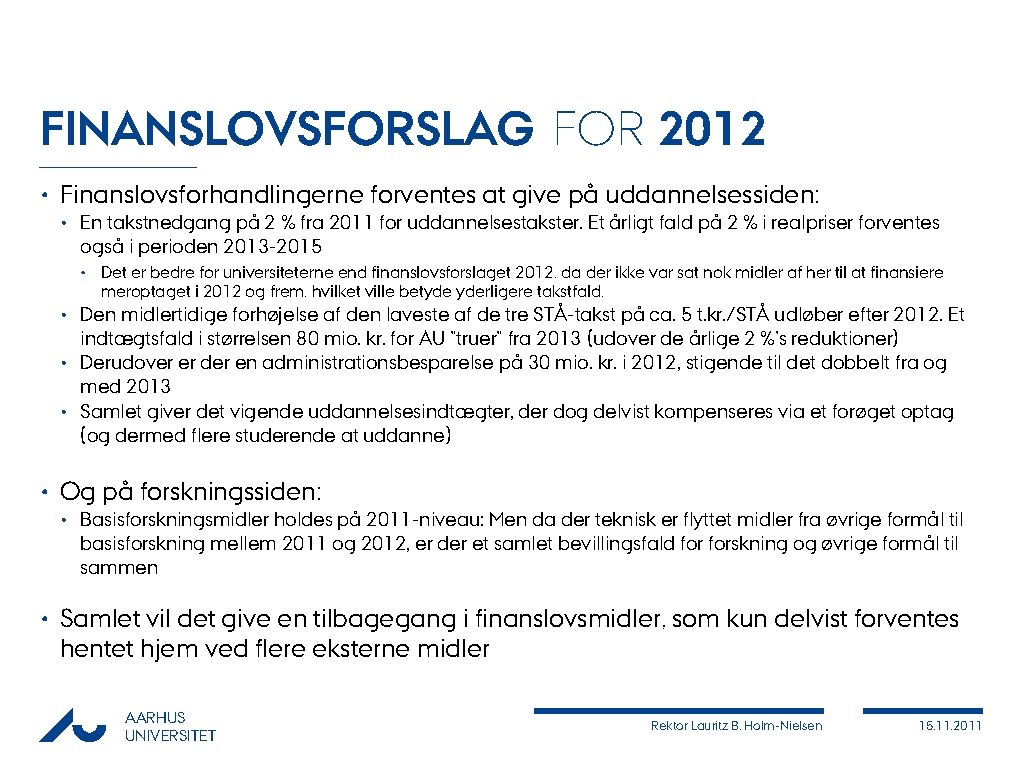 FINANSLOVSFORSLAG FOR 2012

• Finanslovsforhandlingerne forventes at give på uddannelsessiden:
  • En takstnedgang på 2 % fra 2011 for uddannelsestakster. Et årligt fald på 2 % i realpriser forventes også i perioden 2013-2015
    • Det er bedre for universiteterne end finanslovsforslaget 2012. da der ikke var sat nok midler af her til at finansiere meroptaget i 2012 og frem. hvilket ville betyde yderligere takstfald.
  • Den midlertidige forhøjelse af den laveste af de tre STÅ-takst på ca. 5 t.kr./STÅ udløber efter 2012. Et indtægtsfald i størrelsen 80 mio. kr. for AU "truer" fra 2013 (udover de årlige 2 %'s reduktioner)
  • Derudover er der en administrationsbesparelse på 30 mio. kr. i 2012, stigende til det dobbelt fra og med 2013
  • Samlet giver det vigende uddannelsesindtægter, der dog delvist kompenseres via et forøget optag (og dermed flere studerende at uddanne)

• Og på forskningssiden:
  • Basisforskningsmidler holdes på 2011-niveau: Men da der teknisk er flyttet midler fra øvrige formål til basisforskning mellem 2011 og 2012, er der et samlet bevillingsfald for forskning og øvrige formål til sammen

• Samlet vil det give en tilbagegang i finanslovsmidler, som kun delvist forventes hentet hjem ved flere eksterne midler

AARHUS UNIVERSITET

Rektor Lauritz B. Holm-Nielsen

15.11.2011